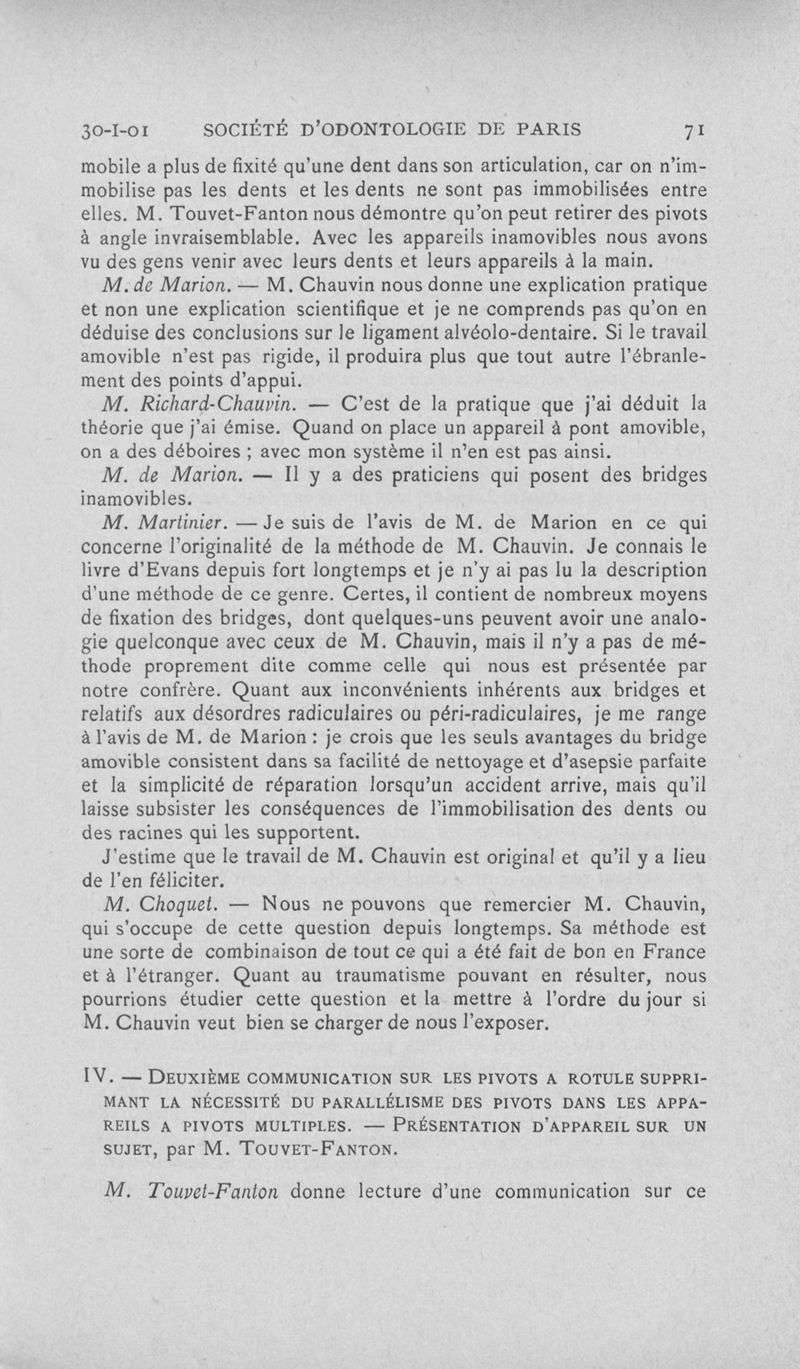 30-I-01 SOCIÉTÉ D'ODONTOLOGIE DE PARIS 71

mobile a plus de fixité qu'une dent dans son articulation, car on n'immobilise pas les dents et les dents ne sont pas immobilisées entre elles. M. Touvet-Fanton nous démontre qu'on peut retirer des pivots à angle invraisemblable. Avec les appareils inamovibles nous avons vu des gens venir avec leurs dents et leurs appareils à la main.

M. de Marion. — M. Chauvin nous donne une explication pratique et non une explication scientifique et je ne comprends pas qu'on en déduise des conclusions sur le ligament alvéolo-dentaire. Si le travail amovible n'est pas rigide, il produira plus que tout autre l'ébranlement des points d'appui.

M. Richard-Chauvin. — C'est de la pratique que j'ai déduit la théorie que j'ai émise. Quand on place un appareil à pont amovible, on a des déboires ; avec mon système il n'en est pas ainsi.

M. de Marion. — Il y a des praticiens qui posent des bridges inamovibles.

M. Martinier. — Je suis de l'avis de M. de Marion en ce qui concerne l'originalité de la méthode de M. Chauvin. Je connais le livre d'Evans depuis fort longtemps et je n'y ai pas lu la description d'une méthode de ce genre. Certes, il contient de nombreux moyens de fixation des bridges, dont quelques-uns peuvent avoir une analogie quelconque avec ceux de M. Chauvin, mais il n'y a pas de méthode proprement dite comme celle qui nous est présentée par notre confrère. Quant aux inconvénients inhérents aux bridges et relatifs aux désordres radiculaires ou péri-radiculaires, je me range à l'avis de M. de Marion : je crois que les seuls avantages du bridge amovible consistent dans sa facilité de nettoyage et d'asepsie parfaite et la simplicité de réparation lorsqu'un accident arrive, mais qu'il laisse subsister les conséquences de l'immobilisation des dents ou des racines qui les supportent.

J'estime que le travail de M. Chauvin est original et qu'il y a lieu de l'en féliciter.

M. Choquet. — Nous ne pouvons que remercier M. Chauvin, qui s'occupe de cette question depuis longtemps. Sa méthode est une sorte de combinaison de tout ce qui a été fait de bon en France et à l'étranger. Quant au traumatisme pouvant en résulter, nous pourrions étudier cette question et la mettre à l'ordre du jour si M. Chauvin veut bien se charger de nous l'exposer.

IV. — DEUXIÈME COMMUNICATION SUR LES PIVOTS A ROTULE SUPPRIMANT LA NÉCESSITÉ DU PARALLÉLISME DES PIVOTS DANS LES APPAREILS A PIVOTS MULTIPLES. — PRÉSENTATION D'APPAREIL SUR UN SUJET, par M. TOUVET-FANTON.

M. Touvet-Fanton donne lecture d'une communication sur ce